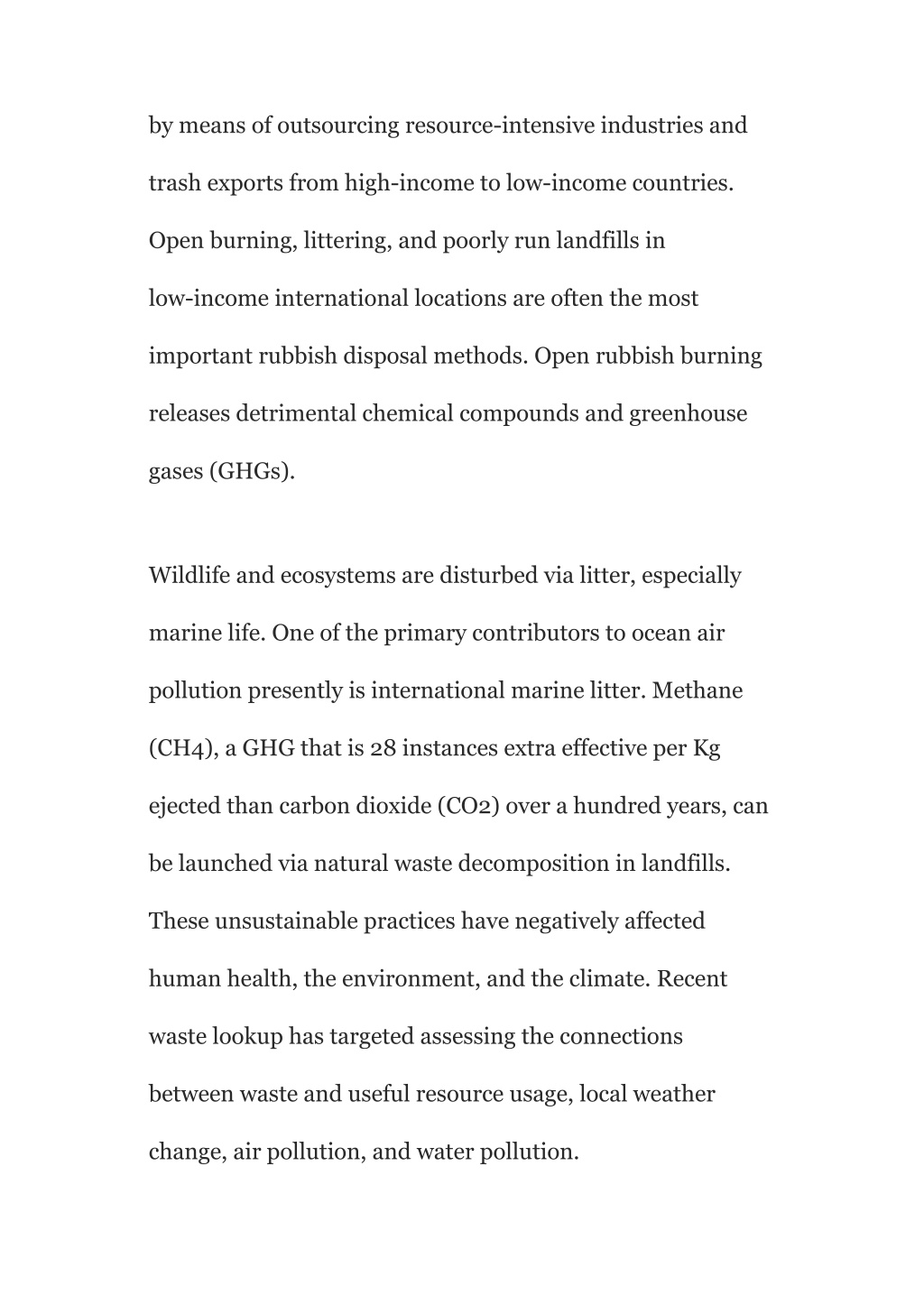 by means of outsourcing resource-intensive industries and trash exports from high-income to low-income countries. Open burning, littering, and poorly run landfills in low-income international locations are often the most important rubbish disposal methods. Open rubbish burning releases detrimental chemical compounds and greenhouse gases (GHGs).

Wildlife and ecosystems are disturbed via litter, especially marine life. One of the primary contributors to ocean air pollution presently is international marine litter. Methane (CH4), a GHG that is 28 instances extra effective per Kg ejected than carbon dioxide (CO2) over a hundred years, can be launched via natural waste decomposition in landfills. These unsustainable practices have negatively affected human health, the environment, and the climate. Recent waste lookup has targeted assessing the connections between waste and useful resource usage, local weather change, air pollution, and water pollution.